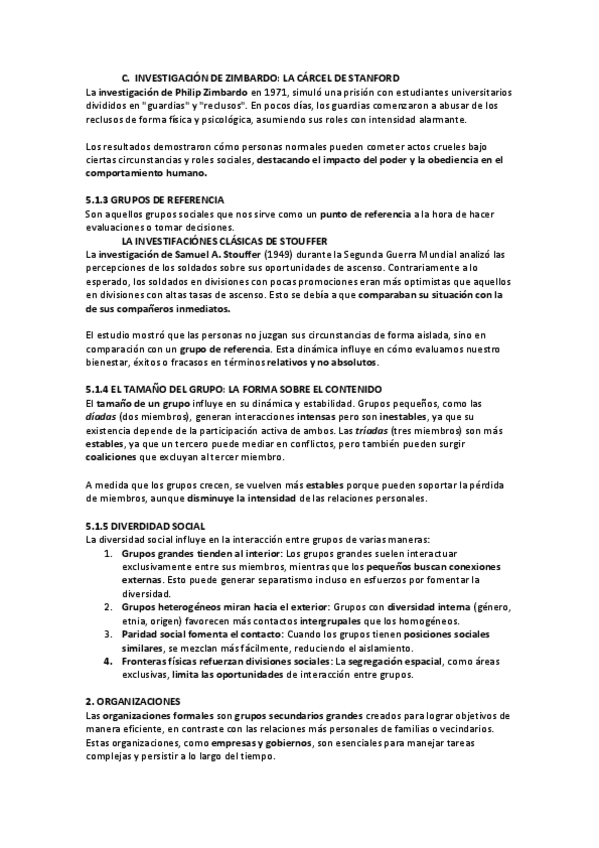 C. INVESTIGACIÓN DE ZIMBARDO: LA CÁRCEL DE STANFORD
La investigación de Philip Zimbardo en 1971, simuló una prisión con estudiantes universitarios divididos en "guardias" y "reclusos". En pocos días, los guardias comenzaron a abusar de los reclusos de forma física y psicológica, asumiendo sus roles con intensidad alarmante.

Los resultados demostraron cómo personas normales pueden cometer actos crueles bajo ciertas circunstancias y roles sociales, destacando el impacto del poder y la obediencia en el comportamiento humano.

5.1.3 GRUPOS DE REFERENCIA
Son aquellos grupos sociales que nos sirve como un punto de referencia a la hora de hacer evaluaciones o tomar decisiones.
LA INVESTIFACIÓNES CLÁSICAS DE STOUFFER
La investigación de Samuel A. Stouffer (1949) durante la Segunda Guerra Mundial analizó las percepciones de los soldados sobre sus oportunidades de ascenso. Contrariamente a lo esperado, los soldados en divisiones con pocas promociones eran más optimistas que aquellos en divisiones con altas tasas de ascenso. Esto se debía a que comparaban su situación con la de sus compañeros inmediatos.

El estudio mostró que las personas no juzgan sus circunstancias de forma aislada, sino en comparación con un grupo de referencia. Esta dinámica influye en cómo evaluamos nuestro bienestar, éxitos o fracasos en términos relativos y no absolutos.

5.1.4 EL TAMAÑO DEL GRUPO: LA FORMA SOBRE EL CONTENIDO
El tamaño de un grupo influye en su dinámica y estabilidad. Grupos pequeños, como las díadas (dos miembros), generan interacciones intensas pero son inestables, ya que su existencia depende de la participación activa de ambos. Las tríadas (tres miembros) son más estables, ya que un tercero puede mediar en conflictos, pero también pueden surgir coaliciones que excluyan al tercer miembro.

A medida que los grupos crecen, se vuelven más estables porque pueden soportar la pérdida de miembros, aunque disminuye la intensidad de las relaciones personales.

5.1.5 DIVERDIDAD SOCIAL
La diversidad social influye en la interacción entre grupos de varias maneras:
1. Grupos grandes tienden al interior: Los grupos grandes suelen interactuar exclusivamente entre sus miembros, mientras que los pequeños buscan conexiones externas. Esto puede generar separatismo incluso en esfuerzos por fomentar la diversidad.
2. Grupos heterogéneos miran hacia el exterior: Grupos con diversidad interna (género, etnia, origen) favorecen más contactos intergrupales que los homogéneos.
3. Paridad social fomenta el contacto: Cuando los grupos tienen posiciones sociales similares, se mezclan más fácilmente, reduciendo el aislamiento.
4. Fronteras físicas refuerzan divisiones sociales: La segregación espacial, como áreas exclusivas, limita las oportunidades de interacción entre grupos.

2. ORGANIZACIONES
Las organizaciones formales son grupos secundarios grandes creados para lograr objetivos de manera eficiente, en contraste con las relaciones más personales de familias o vecindarios. Estas organizaciones, como empresas y gobiernos, son esenciales para manejar tareas complejas y persistir a lo largo del tiempo.